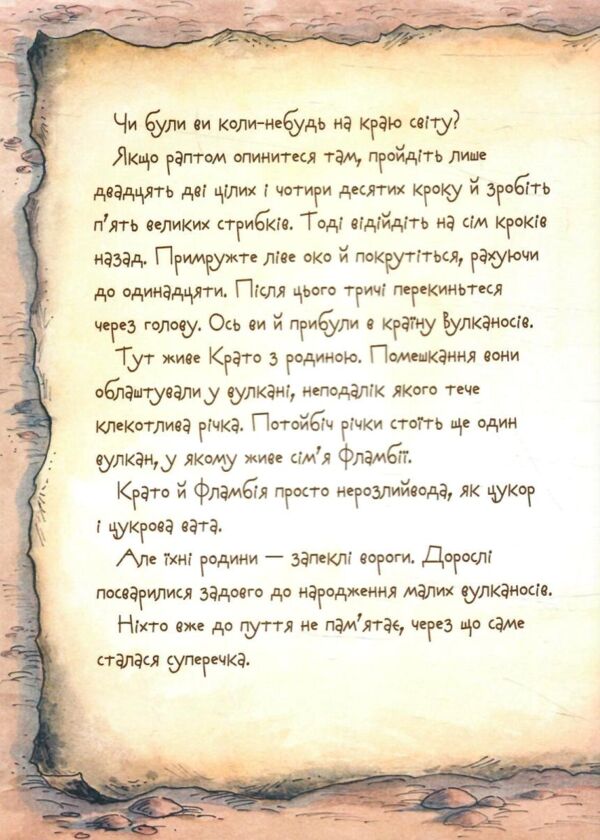 Чи були ви коли-небудь на краю світу?

Якщо раптом опинитеся там, пройдіть лише двадцять дві цілих і чотири десятих кроку й зробіть п'ять великих стрибків. Тоді відійдіть на сім кроків назад. Примружте ліве око й покрутіться, рахуючи до одинадцяти. Після цього тричі перекиньтеся через голову. Ось ви й прибули в країну Вулканосів.

Тут живе Крато з родиною. Помешкання вони облаштували у вулкані, неподалік якого тече клекотлива річка. Потойбіч річки стоїть ще один вулкан, у якому живе сім'я Фламбії.

Крато й Фламбія просто нерозлийвода, як цукор і цукрова вата.

Але їхні родини — запеклі вороги. Дорослі посварилися задовго до народження малих вулканосів.

Ніхто вже до пуття не пам'ятає, через що саме сталася суперечка.